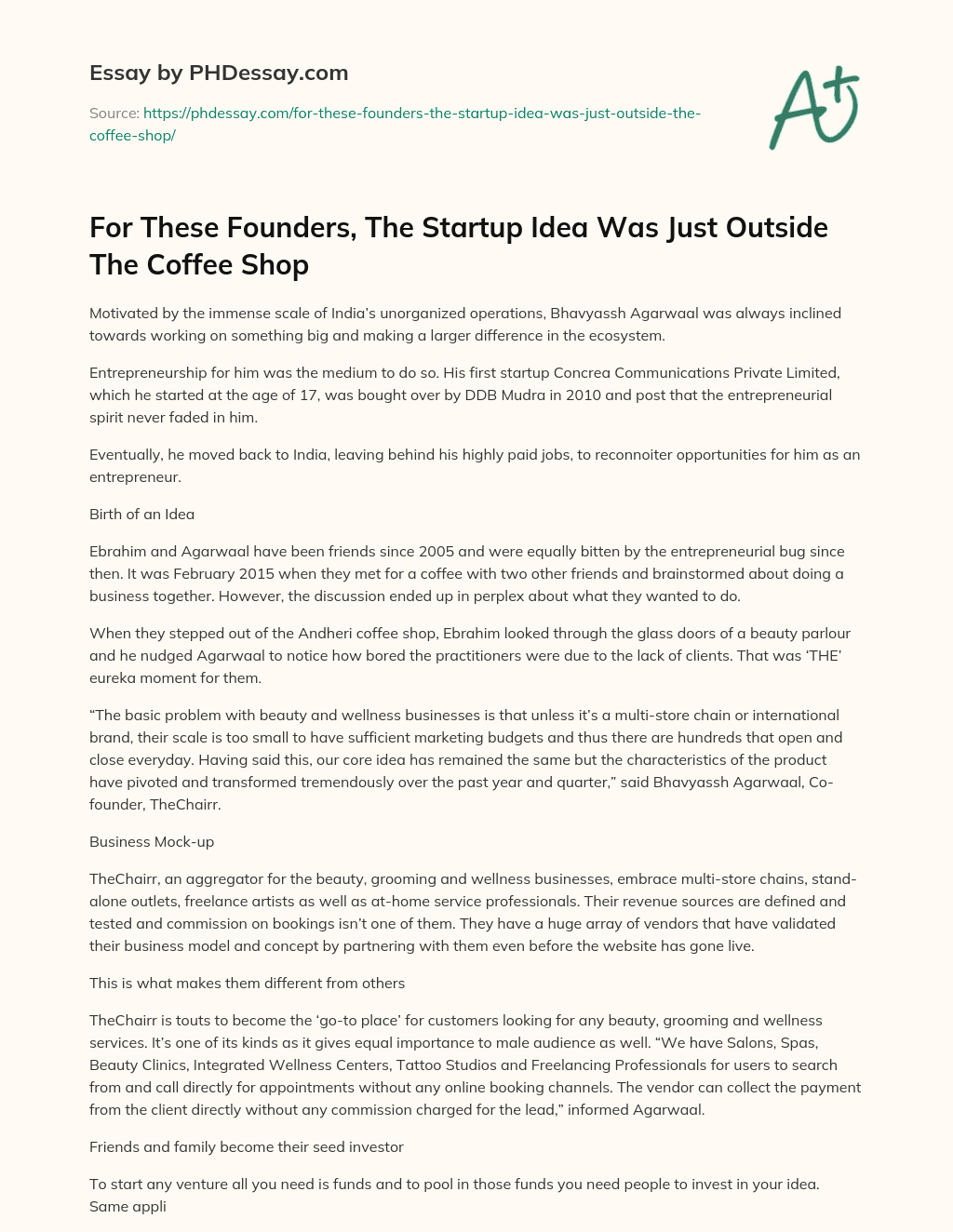 Essay by PHDessay.com

Source: https://phdessay.com/for-these-founders-the-startup-idea-was-just-outside-the-coffee-shop/

A+

For These Founders, The Startup Idea Was Just Outside The Coffee Shop

Motivated by the immense scale of India's unorganized operations, Bhavyassh Agarwaal was always inclined towards working on something big and making a larger difference in the ecosystem.

Entrepreneurship for him was the medium to do so. His first startup Concrea Communications Private Limited, which he started at the age of 17, was bought over by DDB Mudra in 2010 and post that the entrepreneurial spirit never faded in him.

Eventually, he moved back to India, leaving behind his highly paid jobs, to reconnoiter opportunities for him as an entrepreneur.

Birth of an Idea

Ebrahim and Agarwaal have been friends since 2005 and were equally bitten by the entrepreneurial bug since then. It was February 2015 when they met for a coffee with two other friends and brainstormed about doing a business together. However, the discussion ended up in perplex about what they wanted to do.

When they stepped out of the Andheri coffee shop, Ebrahim looked through the glass doors of a beauty parlour and he nudged Agarwaal to notice how bored the practitioners were due to the lack of clients. That was 'THE' eureka moment for them.

"The basic problem with beauty and wellness businesses is that unless it's a multi-store chain or international brand, their scale is too small to have sufficient marketing budgets and thus there are hundreds that open and close everyday. Having said this, our core idea has remained the same but the characteristics of the product have pivoted and transformed tremendously over the past year and quarter," said Bhavyassh Agarwaal, Co-founder, TheChairr.

Business Mock-up

TheChairr, an aggregator for the beauty, grooming and wellness businesses, embrace multi-store chains, stand-alone outlets, freelance artists as well as at-home service professionals. Their revenue sources are defined and tested and commission on bookings isn't one of them. They have a huge array of vendors that have validated their business model and concept by partnering with them even before the website has gone live.

This is what makes them different from others

TheChairr is touts to become the 'go-to place' for customers looking for any beauty, grooming and wellness services. It's one of its kinds as it gives equal importance to male audience as well. "We have Salons, Spas, Beauty Clinics, Integrated Wellness Centers, Tattoo Studios and Freelancing Professionals for users to search from and call directly for appointments without any online booking channels. The vendor can collect the payment from the client directly without any commission charged for the lead," informed Agarwaal.

Friends and family become their seed investor

To start any venture all you need is funds and to pool in those funds you need people to invest in your idea. Same appli